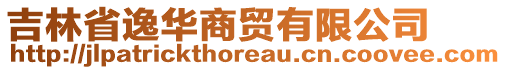 吉林省逸华商贸有限公司
http://jlpatrickthoreau.cn.coovee.com